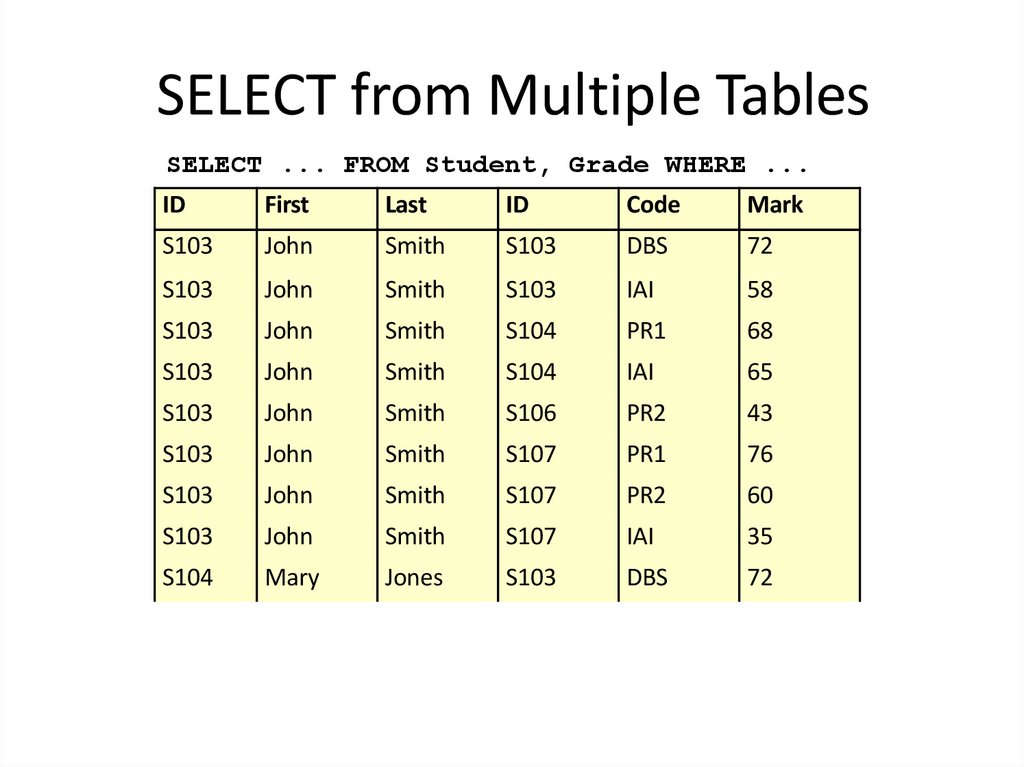 SELECT from Multiple Tables

SELECT ... FROM Student, Grade WHERE ...

| ID | First | Last | ID | Code | Mark |
|---|---|---|---|---|---|
| S103 | John | Smith | S103 | DBS | 72 |
| S103 | John | Smith | S103 | IAI | 58 |
| S103 | John | Smith | S104 | PR1 | 68 |
| S103 | John | Smith | S104 | IAI | 65 |
| S103 | John | Smith | S106 | PR2 | 43 |
| S103 | John | Smith | S107 | PR1 | 76 |
| S103 | John | Smith | S107 | PR2 | 60 |
| S103 | John | Smith | S107 | IAI | 35 |
| S104 | Mary | Jones | S103 | DBS | 72 |